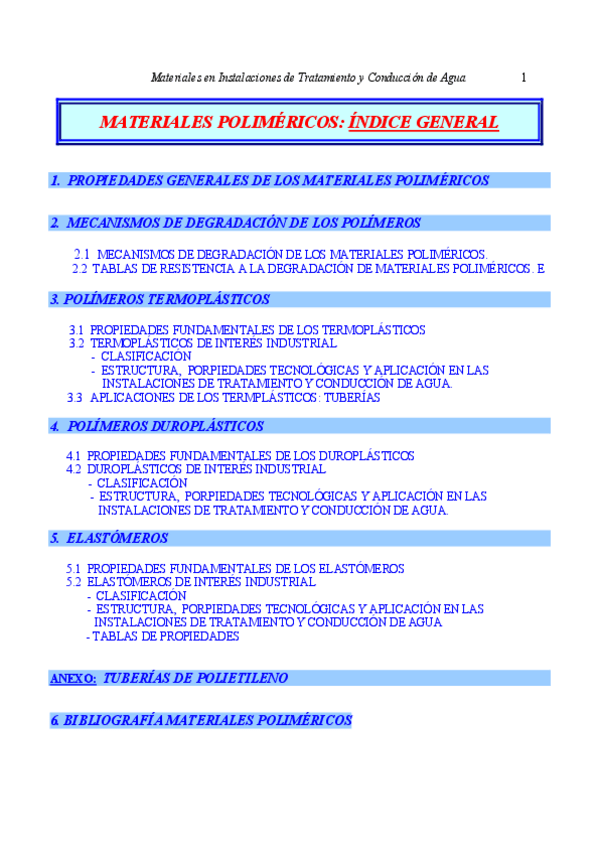 Materiales en Instalaciones de Tratamiento y Conducción de Agua 1

MATERIALES POLIMÉRICOS: ÍNDICE GENERAL

1. PROPIEDADES GENERALES DE LOS MATERIALES POLIMÉRICOS

2. MECANISMOS DE DEGRADACIÓN DE LOS POLÍMEROS

2.1 MECANISMOS DE DEGRADACIÓN DE LOS MATERIALES POLIMÉRICOS.
2.2 TABLAS DE RESISTENCIA A LA DEGRADACIÓN DE MATERIALES POLIMÉRICOS. E

3. POLÍMEROS TERMOPLÁSTICOS

3.1 PROPIEDADES FUNDAMENTALES DE LOS TERMOPLÁSTICOS
3.2 TERMOPLÁSTICOS DE INTERÉS INDUSTRIAL
- CLASIFICACIÓN
- ESTRUCTURA, PORPIEDADES TECNOLÓGICAS Y APLICACIÓN EN LAS INSTALACIONES DE TRATAMIENTO Y CONDUCCIÓN DE AGUA.
3.3 APLICACIONES DE LOS TERMPLÁSTICOS: TUBERÍAS

4. POLÍMEROS DUROPLÁSTICOS

4.1 PROPIEDADES FUNDAMENTALES DE LOS DUROPLÁSTICOS
4.2 DUROPLÁSTICOS DE INTERÉS INDUSTRIAL
- CLASIFICACIÓN
- ESTRUCTURA, PORPIEDADES TECNOLÓGICAS Y APLICACIÓN EN LAS INSTALACIONES DE TRATAMIENTO Y CONDUCCIÓN DE AGUA.

5. ELASTÓMEROS

5.1 PROPIEDADES FUNDAMENTALES DE LOS ELASTÓMEROS
5.2 ELASTÓMEROS DE INTERÉS INDUSTRIAL
- CLASIFICACIÓN
- ESTRUCTURA, PORPIEDADES TECNOLÓGICAS Y APLICACIÓN EN LAS INSTALACIONES DE TRATAMIENTO Y CONDUCCIÓN DE AGUA
- TABLAS DE PROPIEDADES

ANEXO: TUBERÍAS DE POLIETILENO

6. BIBLIOGRAFÍA MATERIALES POLIMÉRICOS